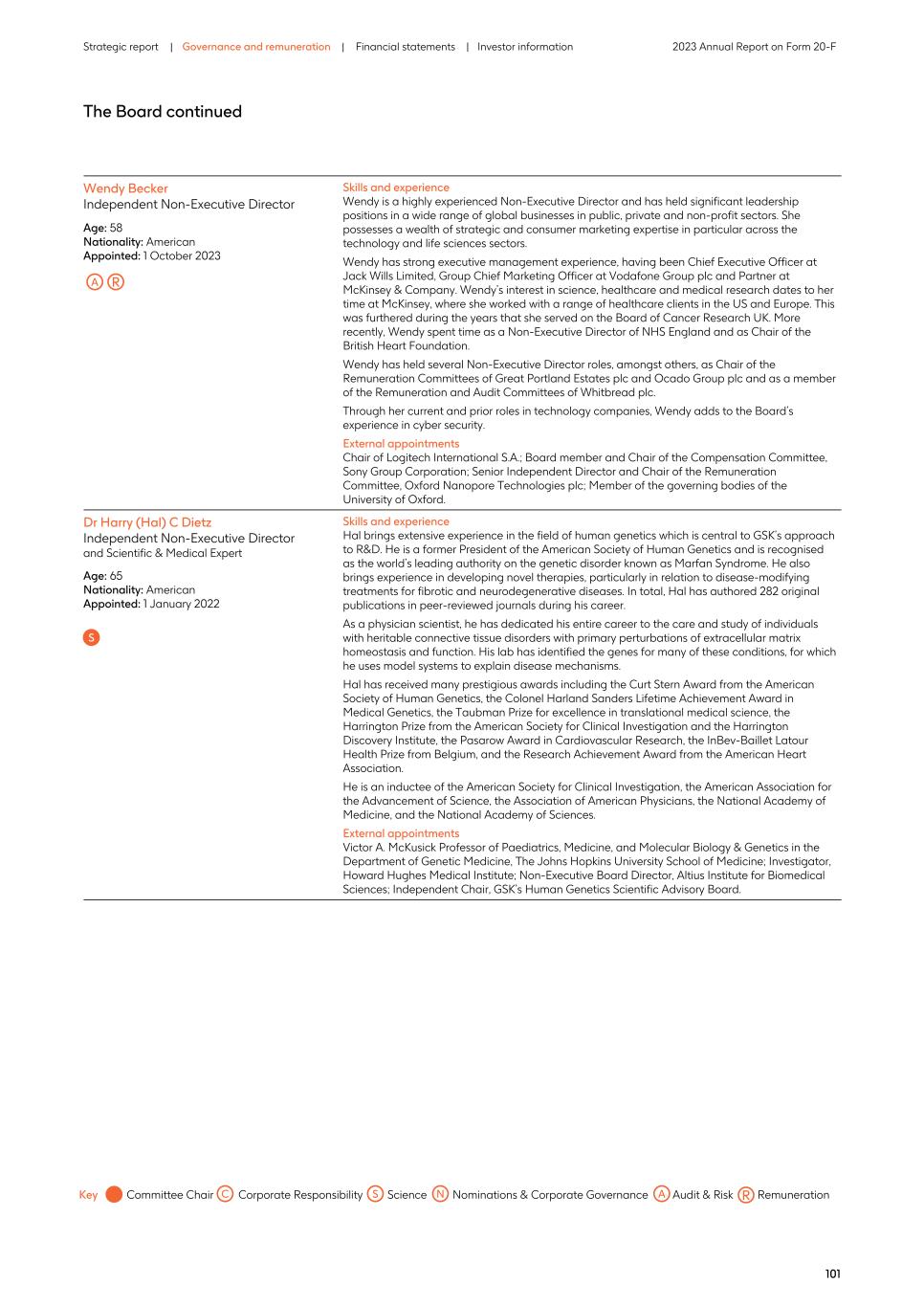 Strategic report | Governance and remuneration | Financial statements | Investor information

2023 Annual Report on Form 20-F

The Board continued

Wendy Becker
Independent Non-Executive Director

Age: 58
Nationality: American
Appointed: 1 October 2023

A R

Skills and experience
Wendy is a highly experienced Non-Executive Director and has held significant leadership positions in a wide range of global businesses in public, private and non-profit sectors. She possesses a wealth of strategic and consumer marketing expertise in particular across the technology and life sciences sectors.

Wendy has strong executive management experience, having been Chief Executive Officer at Jack Wills Limited, Group Chief Marketing Officer at Vodafone Group plc and Partner at McKinsey & Company. Wendy's interest in science, healthcare and medical research dates to her time at McKinsey, where she worked with a range of healthcare clients in the US and Europe. This was furthered during the years that she served on the Board of Cancer Research UK. More recently, Wendy spent time as a Non-Executive Director of NHS England and as Chair of the British Heart Foundation.

Wendy has held several Non-Executive Director roles, amongst others, as Chair of the Remuneration Committees of Great Portland Estates plc and Ocado Group plc and as a member of the Remuneration and Audit Committees of Whitbread plc.

Through her current and prior roles in technology companies, Wendy adds to the Board's experience in cyber security.

External appointments
Chair of Logitech International S.A.; Board member and Chair of the Compensation Committee, Sony Group Corporation; Senior Independent Director and Chair of the Remuneration Committee, Oxford Nanopore Technologies plc; Member of the governing bodies of the University of Oxford.

Dr Harry (Hal) C Dietz
Independent Non-Executive Director and Scientific & Medical Expert

Age: 65
Nationality: American
Appointed: 1 January 2022

S

Skills and experience
Hal brings extensive experience in the field of human genetics which is central to GSK's approach to R&D. He is a former President of the American Society of Human Genetics and is recognised as the world's leading authority on the genetic disorder known as Marfan Syndrome. He also brings experience in developing novel therapies, particularly in relation to disease-modifying treatments for fibrotic and neurodegenerative diseases. In total, Hal has authored 282 original publications in peer-reviewed journals during his career.

As a physician scientist, he has dedicated his entire career to the care and study of individuals with heritable connective tissue disorders with primary perturbations of extracellular matrix homeostasis and function. His lab has identified the genes for many of these conditions, for which he uses model systems to explain disease mechanisms.

Hal has received many prestigious awards including the Curt Stern Award from the American Society of Human Genetics, the Colonel Harland Sanders Lifetime Achievement Award in Medical Genetics, the Taubman Prize for excellence in translational medical science, the Harrington Prize from the American Society for Clinical Investigation and the Harrington Discovery Institute, the Pasarow Award in Cardiovascular Research, the InBev-Baillet Latour Health Prize from Belgium, and the Research Achievement Award from the American Heart Association.

He is an inductee of the American Society for Clinical Investigation, the American Association for the Advancement of Science, the Association of American Physicians, the National Academy of Medicine, and the National Academy of Sciences.

External appointments
Victor A. McKusick Professor of Paediatrics, Medicine, and Molecular Biology & Genetics in the Department of Genetic Medicine, The Johns Hopkins University School of Medicine; Investigator, Howard Hughes Medical Institute; Non-Executive Board Director, Altius Institute for Biomedical Sciences; Independent Chair, GSK's Human Genetics Scientific Advisory Board.

Key Committee Chair C Corporate Responsibility S Science N Nominations & Corporate Governance A Audit & Risk R Remuneration

101